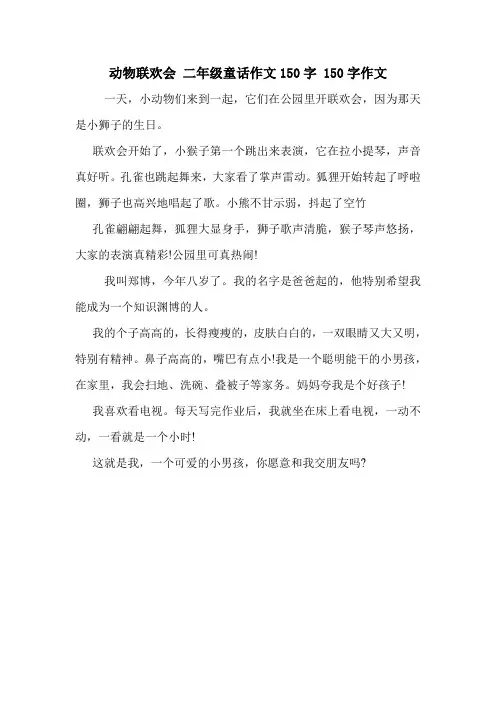 动物联欢会 二年级童话作文150字 150字作文

一天，小动物们来到一起，它们在公园里开联欢会，因为那天是小狮子的生日。

联欢会开始了，小猴子第一个跳出来表演，它在拉小提琴，声音真好听。孔雀也跳起舞来，大家看了掌声雷动。狐狸开始转起了呼啦圈，狮子也高兴地唱起了歌。小熊不甘示弱，抖起了空竹

孔雀翩翩起舞，狐狸大显身手，狮子歌声清脆，猴子琴声悠扬，大家的表演真精彩!公园里可真热闹!

我叫郑博，今年八岁了。我的名字是爸爸起的，他特别希望我能成为一个知识渊博的人。

我的个子高高的，长得瘦瘦的，皮肤白白的，一双眼睛又大又明，特别有精神。鼻子高高的，嘴巴有点小!我是一个聪明能干的小男孩，在家里，我会扫地、洗碗、叠被子等家务。妈妈夸我是个好孩子!

我喜欢看电视。每天写完作业后，我就坐在床上看电视，一动不动，一看就是一个小时!

这就是我，一个可爱的小男孩，你愿意和我交朋友吗?